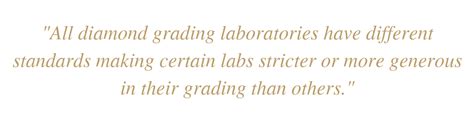 "All diamond grading laboratories have different standards making certain labs stricter or more generous in their grading than others."